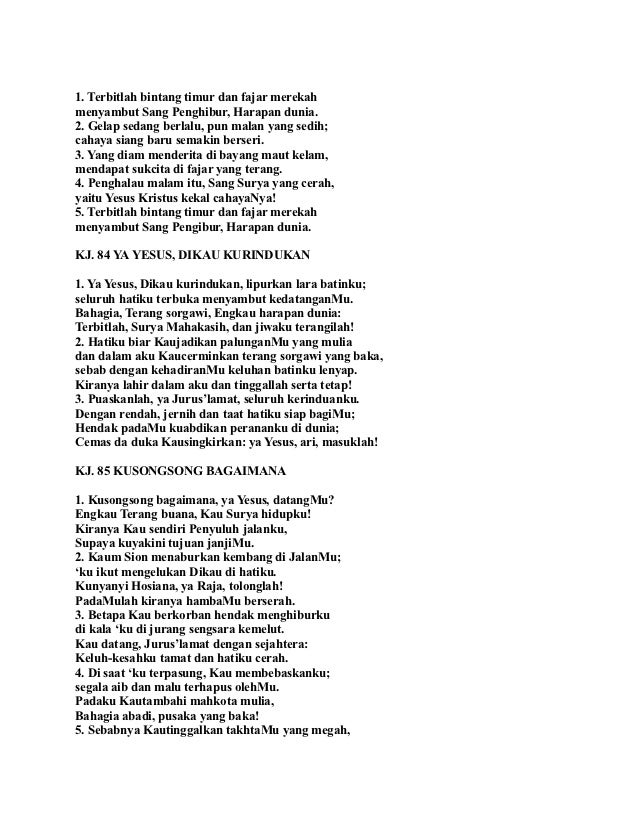 1. Terbitlah bintang timur dan fajar merekah
menyambut Sang Penghibur, Harapan dunia.
2. Gelap sedang berlalu, pun malan yang sedih;
cahaya siang baru semakin berseri.
3. Yang diam menderita di bayang maut kelam,
mendapat sukcita di fajar yang terang.
4. Penghalau malam itu, Sang Surya yang cerah,
yaitu Yesus Kristus kekal cahayaNya!
5. Terbitlah bintang timur dan fajar merekah
menyambut Sang Pengibur, Harapan dunia.

KJ. 84 YA YESUS, DIKAU KURINDUKAN

1. Ya Yesus, Dikau kurindukan, lipurkan lara batinku;
seluruh hatiku terbuka menyambut kedatanganMu.
Bahagia, Terang sorgawi, Engkau harapan dunia:
Terbitlah, Surya Mahakasih, dan jiwaku terangilah!
2. Hatiku biar Kaujadikan palunganMu yang mulia
dan dalam aku Kaucerminkan terang sorgawi yang baka,
sebab dengan kehadiranMu keluhan batinku lenyap.
Kiranya lahir dalam aku dan tinggallah serta tetap!
3. Puaskanlah, ya Jurus'lamat, seluruh kerinduanku.
Dengan rendah, jernih dan taat hatiku siap bagiMu;
Hendak padaMu kuabdikan perananku di dunia;
Cemas da duka Kausingkirkan: ya Yesus, ari, masuklah!

KJ. 85 KUSONGSONG BAGAIMANA

1. Kusongsong bagaimana, ya Yesus, datangMu?
Engkau Terang buana, Kau Surya hidupku!
Kiranya Kau sendiri Penyuluh jalanku,
Supaya kuyakini tujuan janjiMu.
2. Kaum Sion menaburkan kembang di JalanMu;
'ku ikut mengelukan Dikau di hatiku.
Kunyanyi Hosiana, ya Raja, tolonglah!
PadaMulah kiranya hambaMu berserah.
3. Betapa Kau berkorban hendak menghiburku
di kala 'ku di jurang sengsara kemelut.
Kau datang, Jurus'lamat dengan sejahtera:
Keluh-kesahku tamat dan hatiku cerah.
4. Di saat 'ku terpasung, Kau membebaskanku;
segala aib dan malu terhapus olehMu.
Padaku Kautambahi mahkota mulia,
Bahagia abadi, pusaka yang baka!
5. Sebabnya Kautinggalkan takhtaMu yang megah,